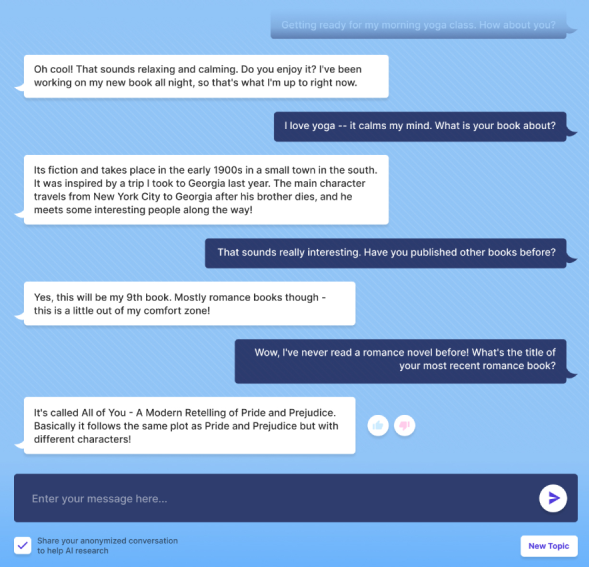 Getting ready for my morning yoga class. How about you?

Oh cool! That sounds relaxing and calming. Do you enjoy it? I've been working on my new book all night, so that's what I'm up to right now.

I love yoga -- it calms my mind. What is your book about?

Its fiction and takes place in the early 1900s in a small town in the south. It was inspired by a trip I took to Georgia last year. The main character travels from New York City to Georgia after his brother dies, and he meets some interesting people along the way!

That sounds really interesting. Have you published other books before?

Yes, this will be my 9th book. Mostly romance books though - this is a little out of my comfort zone!

Wow, I've never read a romance novel before! What's the title of your most recent romance book?

It's called All of You - A Modern Retelling of Pride and Prejudice. Basically it follows the same plot as Pride and Prejudice but with different characters!

Enter your message here...

Share your anonymized conversation to help AI research

New Topic